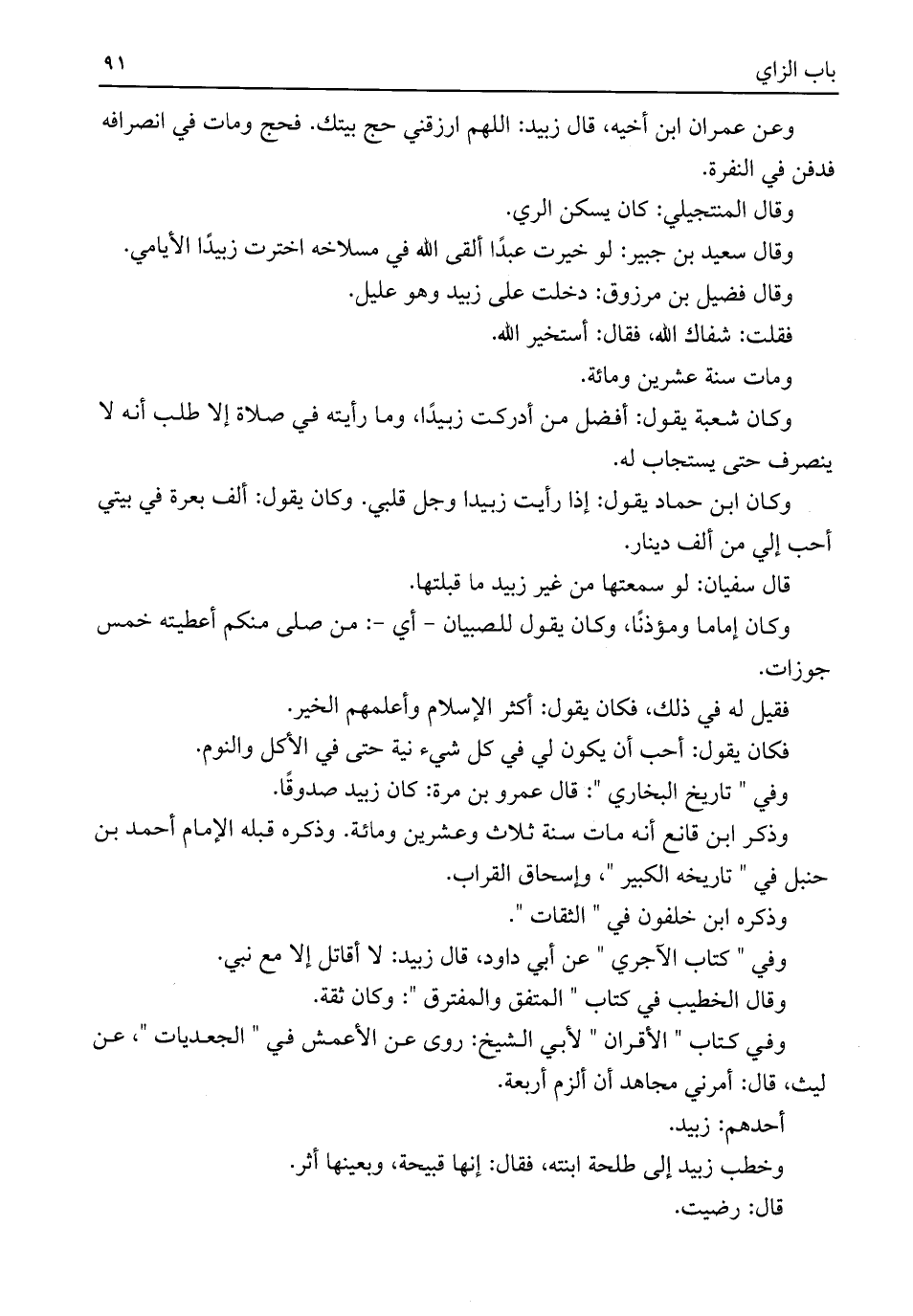 باب الزاي ٩١

وعن عمران ابن أخيه، قال زبيد: اللهم ارزقني حج بيتك. فحج ومات في انصرافه فدفن في النفرة.

وقال المنتجيلي: كان يسكن الري.

وقال سعيد بن جبير: لو خيرت عبدًا ألقى الله في مسلاخه اخترت زبيدًا الأيامي.

وقال فضيل بن مرزوق: دخلت على زبيد وهو عليل.

فقلت: شفاك الله، فقال: أستخير الله.

ومات سنة عشرين ومائة.

وكان شعبة يقول: أفضل من أدركت زبيدًا، وما رأيته في صلاة إلا طلب أنه لا ينصرف حتى يستجاب له.

وكان ابن حماد يقول: إذا رأيت زبيدا وجل قلبي. وكان يقول: ألف بعرة في بيتي أحب إلي من ألف دينار.

قال سفيان: لو سمعتها من غير زبيد ما قبلتها.

وكان إماما ومؤذنًا، وكان يقول للصبيان - أي -: من صلى منكم أعطيته خمس جوزات.

فقيل له في ذلك، فكان يقول: أكثر الإسلام وأعلمهم الخير.

فكان يقول: أحب أن يكون لي في كل شيء نية حتى في الأكل والنوم.

وفي " تاريخ البخاري ": قال عمرو بن مرة: كان زبيد صدوقًا.

وذكر ابن قانع أنه مات سنة ثلاث وعشرين ومائة. وذكره قبله الإمام أحمد بن حنبل في " تاريخه الكبير "، وإسحاق القراب.

وذكره ابن خلفون في " الثقات ".

وفي " كتاب الآجري " عن أبي داود، قال زبيد: لا أقاتل إلا مع نبي.

وقال الخطيب في كتاب " المتفق والمفترق ": وكان ثقة.

وفي كتاب " الأقران " لأبي الشيخ: روى عن الأعمش في " الجعديات "، عن ليث، قال: أمرني مجاهد أن ألزم أربعة.

أحدهم: زبيد.

وخطب زبيد إلى طلحة ابنته، فقال: إنها قبيحة، وبعينها أثر.

قال: رضيت.